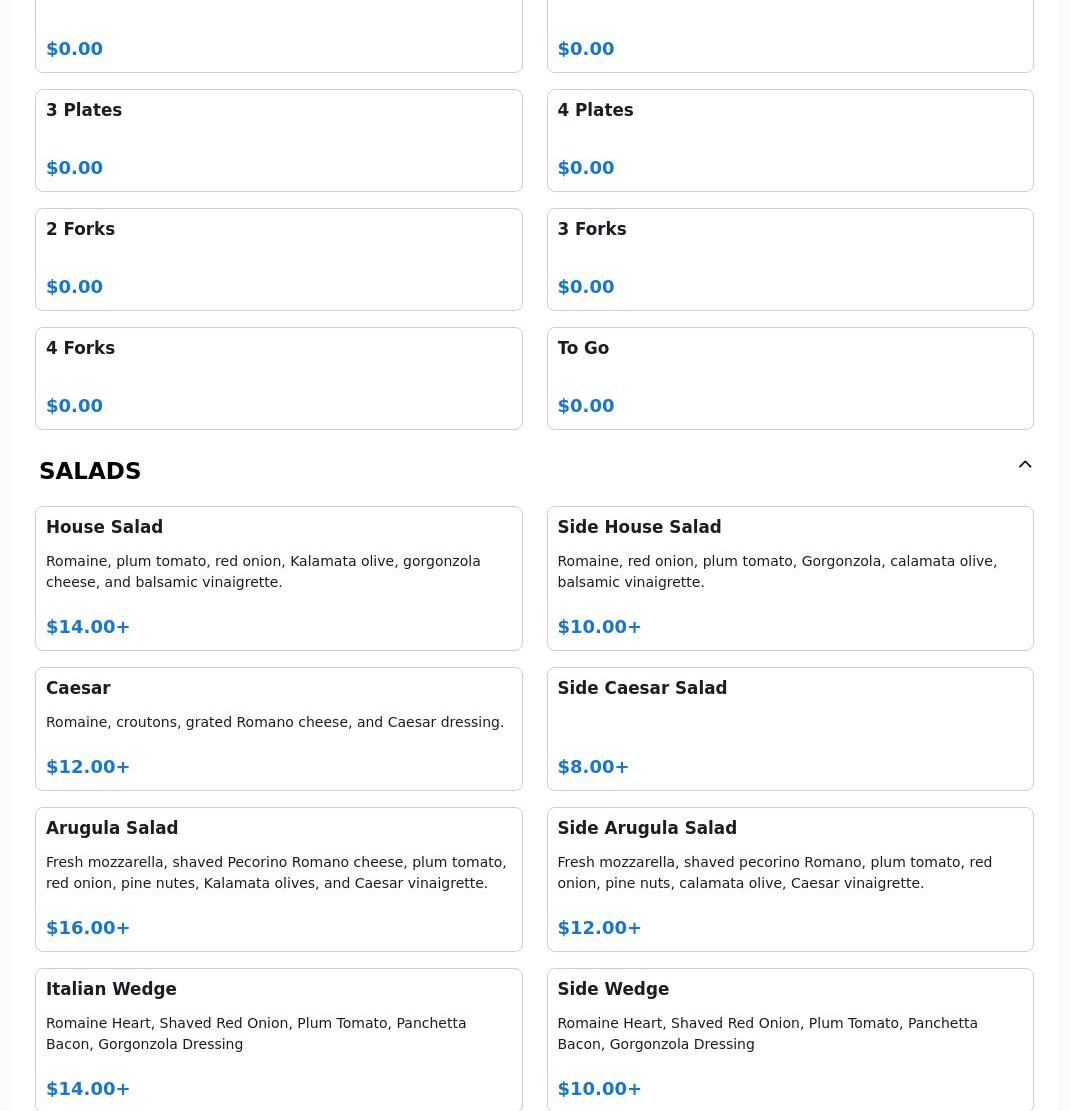 $0.00

$0.00

3 Plates

$0.00

4 Plates

$0.00

2 Forks

$0.00

3 Forks

$0.00

4 Forks

$0.00

To Go

$0.00

SALADS

House Salad

Romaine, plum tomato, red onion, Kalamata olive, gorgonzola cheese, and balsamic vinaigrette.

$14.00+

Side House Salad

Romaine, red onion, plum tomato, Gorgonzola, calamata olive, balsamic vinaigrette.

$10.00+

Caesar

Romaine, croutons, grated Romano cheese, and Caesar dressing.

$12.00+

Side Caesar Salad

$8.00+

Arugula Salad

Fresh mozzarella, shaved Pecorino Romano cheese, plum tomato, red onion, pine nutes, Kalamata olives, and Caesar vinaigrette.

$16.00+

Side Arugula Salad

Fresh mozzarella, shaved pecorino Romano, plum tomato, red onion, pine nuts, calamata olive, Caesar vinaigrette.

$12.00+

Italian Wedge

Romaine Heart, Shaved Red Onion, Plum Tomato, Panchetta Bacon, Gorgonzola Dressing

$14.00+

Side Wedge

Romaine Heart, Shaved Red Onion, Plum Tomato, Panchetta Bacon, Gorgonzola Dressing

$10.00+